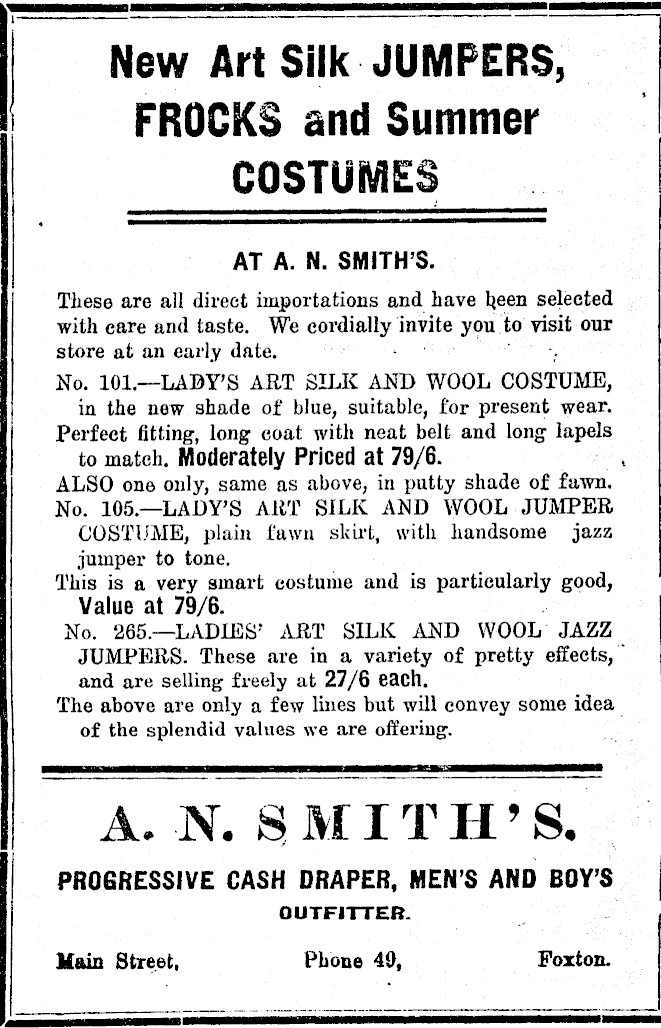 New Art Silk JUMPERS, FROCKS and Summer COSTUMES

AT A. N. SMITH'S.

These are all direct importations and have been selected with care and taste. We cordially invite you to visit our store at an early date.

No. 101.—LADY'S ART SILK AND WOOL COSTUME, in the new shade of blue, suitable, for present wear.

Perfect fitting, long coat with neat belt and long lapels to match. Moderately Priced at 79/6.

ALSO one only, same as above, in putty shade of fawn.

No. 105.—LADY'S ART SILK AND WOOL JUMPER COSTUME, plain fawn skirt, with handsome jazz jumper to tone.

This is a very smart costume and is particularly good, Value at 79/6.

No. 265.—LADIES' ART SILK AND WOOL JAZZ JUMPERS. These are in a variety of pretty effects, and are selling freely at 27/6 each.

The above are only a few lines but will convey some idea of the splendid values we are offering.

A. N. SMITH'S.

PROGRESSIVE CASH DRAPER, MEN'S AND BOY'S OUTFITTER.

Main Street, Phone 49, Foxton.